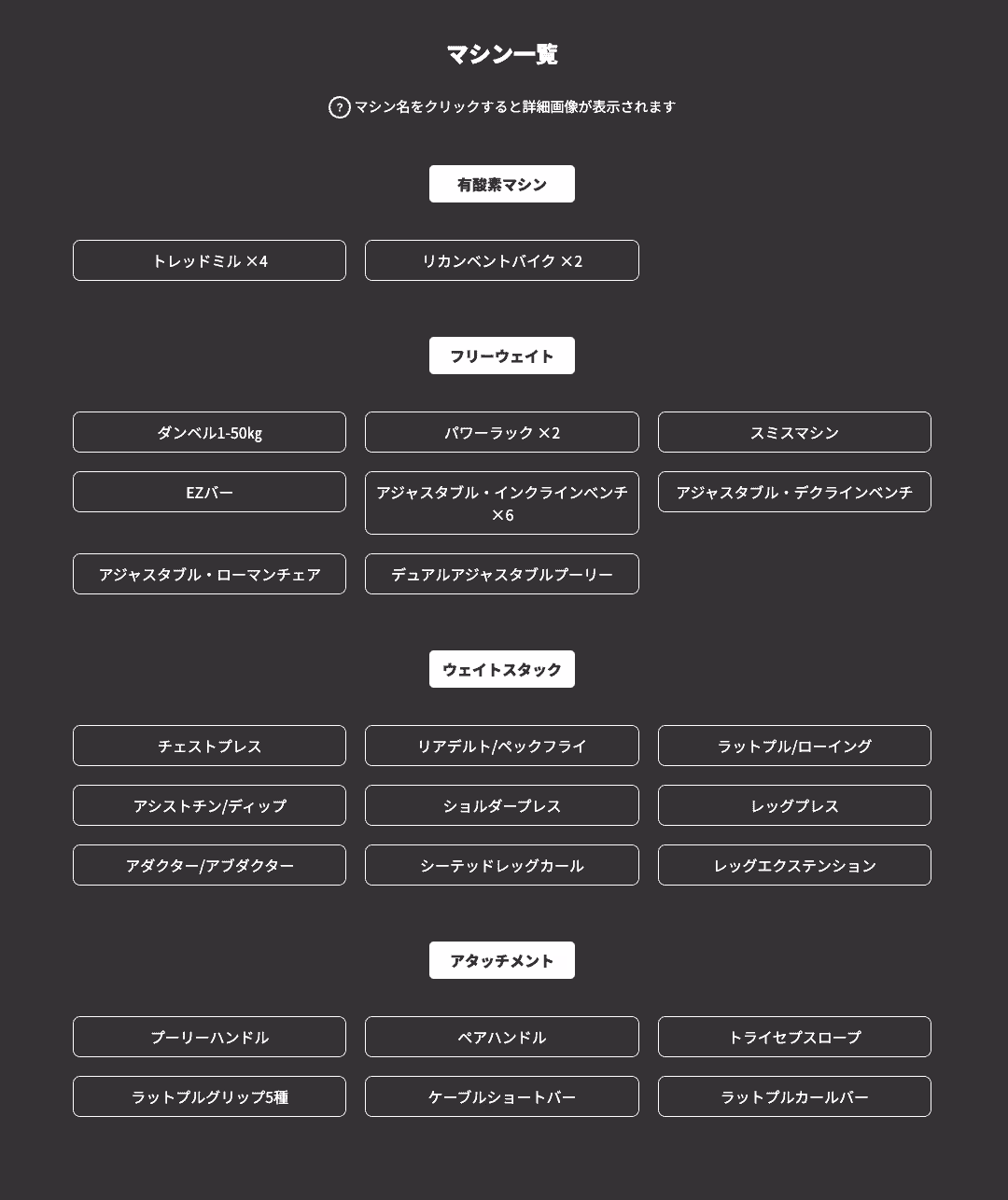 マシン一覧

? マシン名をクリックすると詳細画像が表示されます

有酸素マシン

トレッドミル ×4

リカンベントバイク ×2

フリーウェイト

ダンベル1-50kg

パワーラック ×2

スミスマシン

EZバー

アジャスタブル・インクラインベンチ ×6

アジャスタブル・デクラインベンチ

アジャスタブル・ローマンチェア

デュアルアジャスタブルプーリー

ウェイトスタック

チェストプレス

リアデルト/ペックフライ

ラットプル/ローイング

アシストチン/ディップ

ショルダープレス

レッグプレス

アダクター/アブダクター

シーテッドレッグカール

レッグエクステンション

アタッチメント

プーリーハンドル

ペアハンドル

トライセプスロープ

ラットプルグリップ5種

ケーブルショートバー

ラットプルカールバー